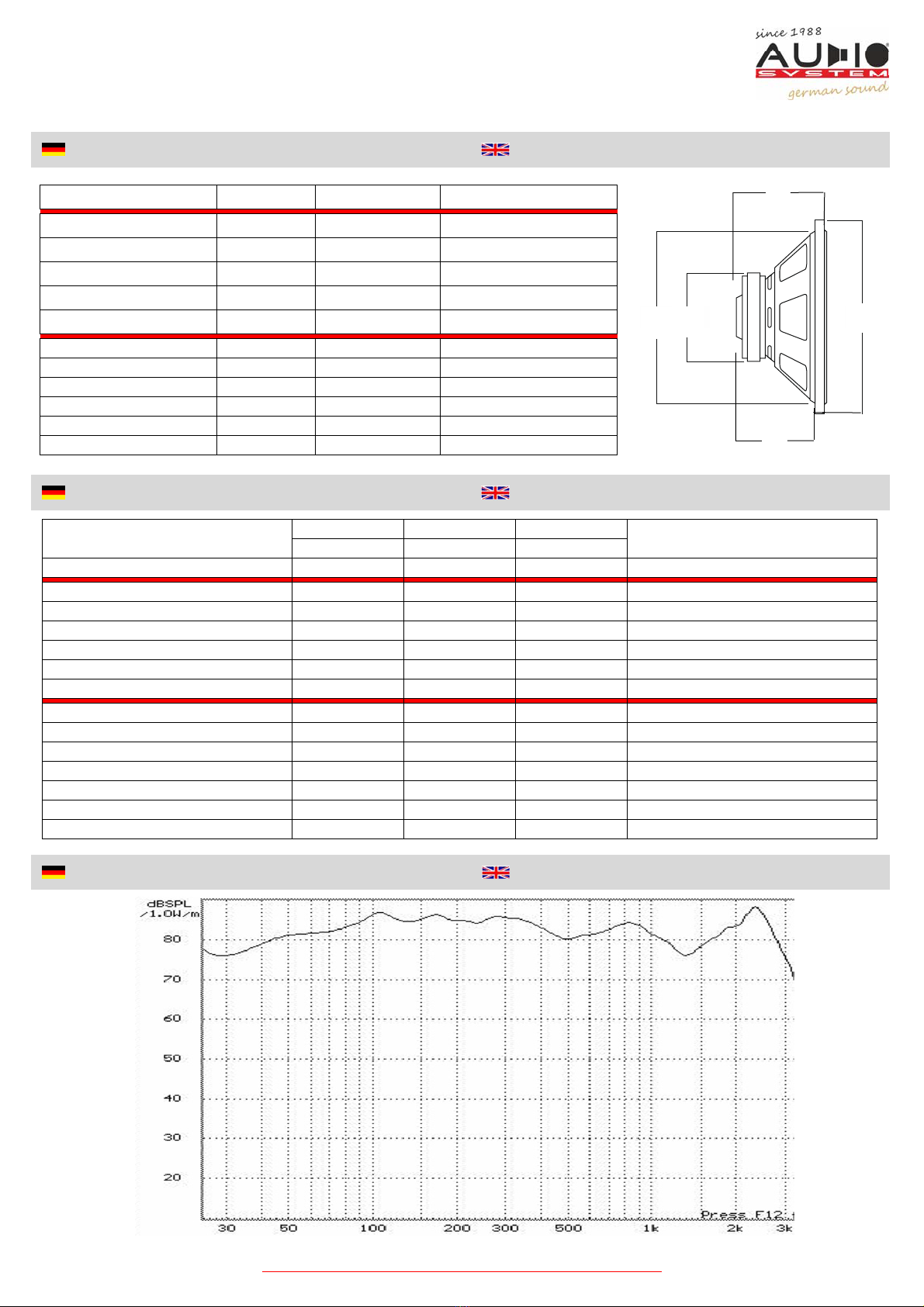 since 1988
AUDIO
SYSTEM
german sound

dBSPL
/1.0W/m
80
70
60
50
40
30
20
Press F12
30
50
100
200
300
500
1k
2k
3k